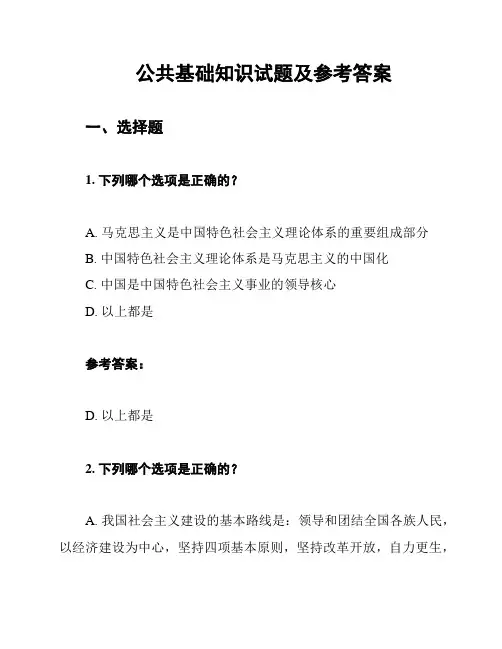 公共基础知识试题及参考答案

一、选择题

1. 下列哪个选项是正确的？

A. 马克思主义是中国特色社会主义理论体系的重要组成部分
B. 中国特色社会主义理论体系是马克思主义的中国化
C. 中国是中国特色社会主义事业的领导核心
D. 以上都是

参考答案：

D. 以上都是

2. 下列哪个选项是正确的？

A. 我国社会主义建设的基本路线是：领导和团结全国各族人民，以经济建设为中心，坚持四项基本原则，坚持改革开放，自力更生，